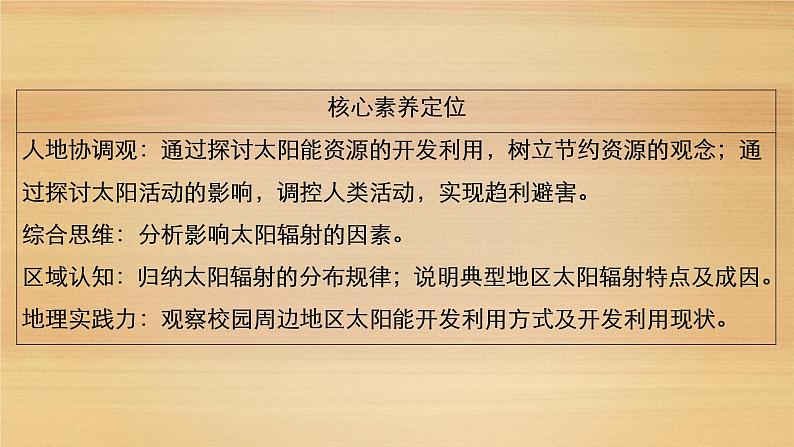 | 核心素养定位 |
|---|
| 人地协调观：通过探讨太阳能资源的开发利用，树立节约资源的观念；通过探讨太阳活动的影响，调控人类活动，实现趋利避害。<br>综合思维：分析影响太阳辐射的因素。<br>区域认知：归纳太阳辐射的分布规律；说明典型地区太阳辐射特点及成因。<br>地理实践力：观察校园周边地区太阳能开发利用方式及开发利用现状。 |